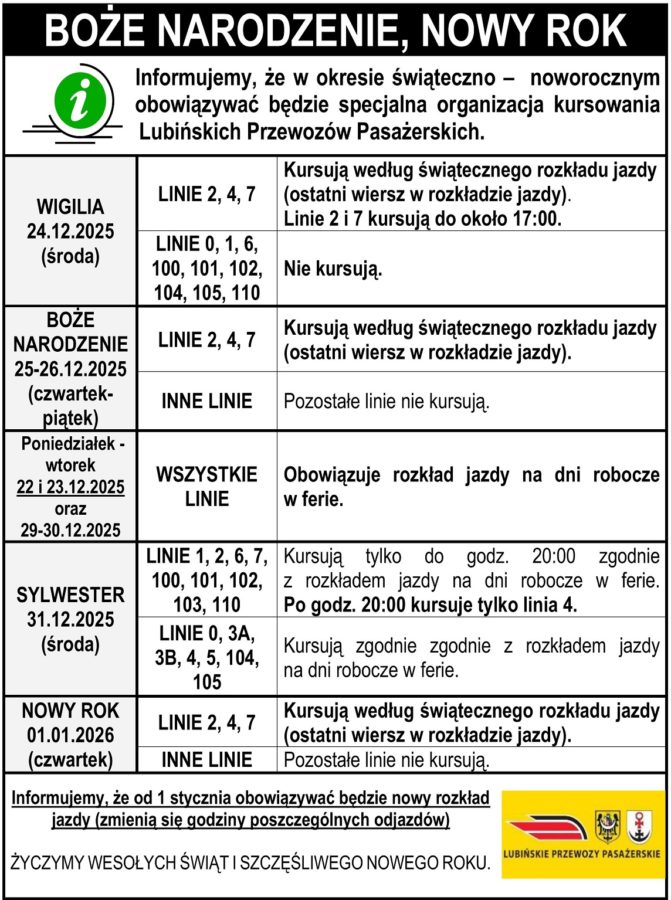 BOŻE NARODZENIE, NOWY ROK

Informujemy, że w okresie świąteczno – noworocznym obowiązywać będzie specjalna organizacja kursowania Lubińskich Przewozów Pasażerskich.

| | | |
|---|---|---|
| WIGILIA 24.12.2025 (środa) | LINIE 2, 4, 7 | Kursują według świątecznego rozkładu jazdy (ostatni wiersz w rozkładzie jazdy). Linie 2 i 7 kursują do około 17:00. |
| | LINIE 0, 1, 6, 100, 101, 102, 104, 105, 110 | Nie kursują. |
| BOŻE NARODZENIE 25-26.12.2025 (czwartek-piątek) | LINIE 2, 4, 7 | Kursują według świątecznego rozkładu jazdy (ostatni wiersz w rozkładzie jazdy). |
| | INNE LINIE | Pozostałe linie nie kursują. |
| Poniedziałek - wtorek 22 i 23.12.2025 oraz 29-30.12.2025 | WSZYSTKIE LINIE | Obowiązuje rozkład jazdy na dni robocze w ferie. |
| SYLWESTER 31.12.2025 (środa) | LINIE 1, 2, 6, 7, 100, 101, 102, 103, 110 | Kursują tylko do godz. 20:00 zgodnie z rozkładem jazdy na dni robocze w ferie. Po godz. 20:00 kursuje tylko linia 4. |
| | LINIE 0, 3A, 3B, 4, 5, 104, 105 | Kursują zgodnie zgodnie z rozkładem jazdy na dni robocze w ferie. |
| NOWY ROK 01.01.2026 (czwartek) | LINIE 2, 4, 7 | Kursują według świątecznego rozkładu jazdy (ostatni wiersz w rozkładzie jazdy). |
| | INNE LINIE | Pozostałe linie nie kursują. |

Informujemy, że od 1 stycznia obowiązywać będzie nowy rozkład jazdy (zmienią się godziny poszczególnych odjazdów)

ŻYCZYMY WESOŁYCH ŚWIĄT I SZCZĘŚLIWEGO NOWEGO ROKU.

LUBIŃSKIE PRZEWOZY PASAŻERSKIE